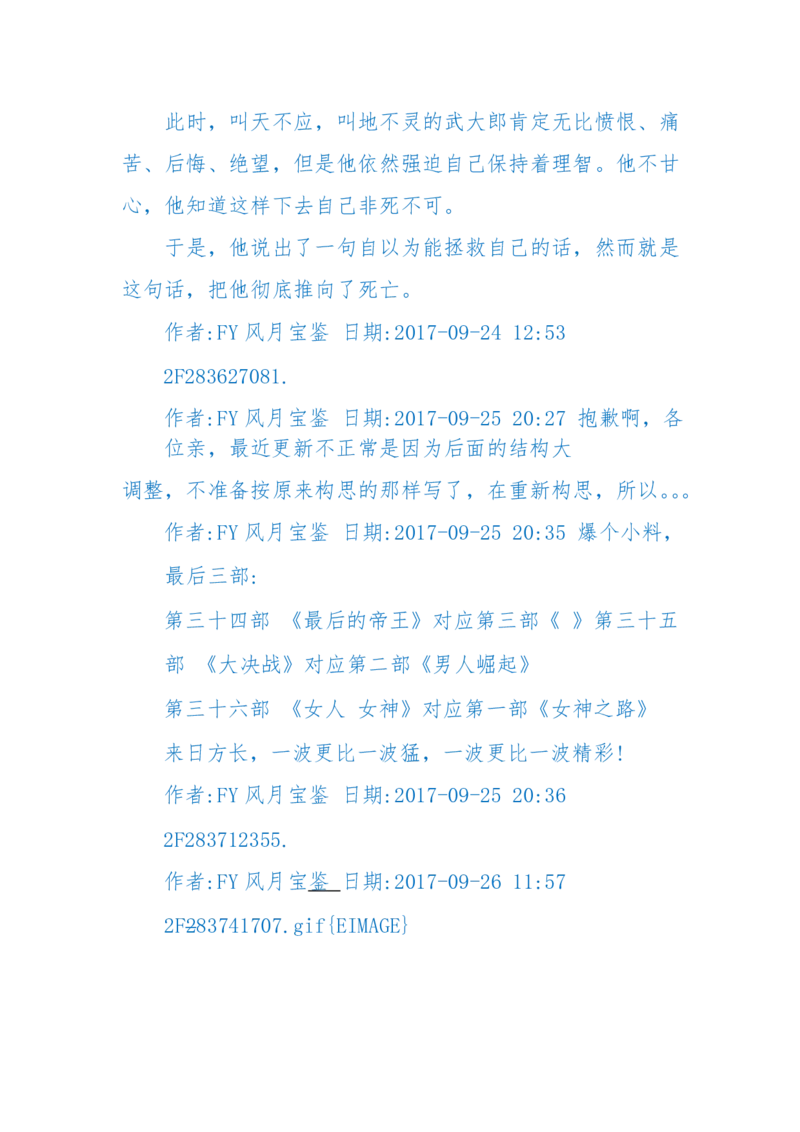 此时，叫天不应，叫地不灵的武大郎肯定无比愤恨、痛苦、后悔、绝望，但是他依然强迫自己保持着理智。他不甘心，他知道这样下去自己非死不可。

于是，他说出了一句自以为能拯救自己的话，然而就是这句话，把他彻底推向了死亡。

作者:FY 风月宝鉴 日期:2017-09-24 12:53

2F283627081.

作者:FY 风月宝鉴 日期:2017-09-25 20:27 抱歉啊，各位亲，最近更新不正常是因为后面的结构大调整，不准备按原来构思的那样写了，在重新构思，所以。。。

作者:FY 风月宝鉴 日期:2017-09-25 20:35 爆个小料，

最后三部:

第三十四部 《最后的帝王》对应第三部《 》第三十五部 《大决战》对应第二部《男人崛起》

第三十六部 《女人 女神》对应第一部《女神之路》

来日方长，一波更比一波猛，一波更比一波精彩!

作者:FY 风月宝鉴 日期:2017-09-25 20:36

2F283712355.

作者:FY 风月宝鉴 日期:2017-09-26 11:57

2F283741707.gif{EIMAGE}